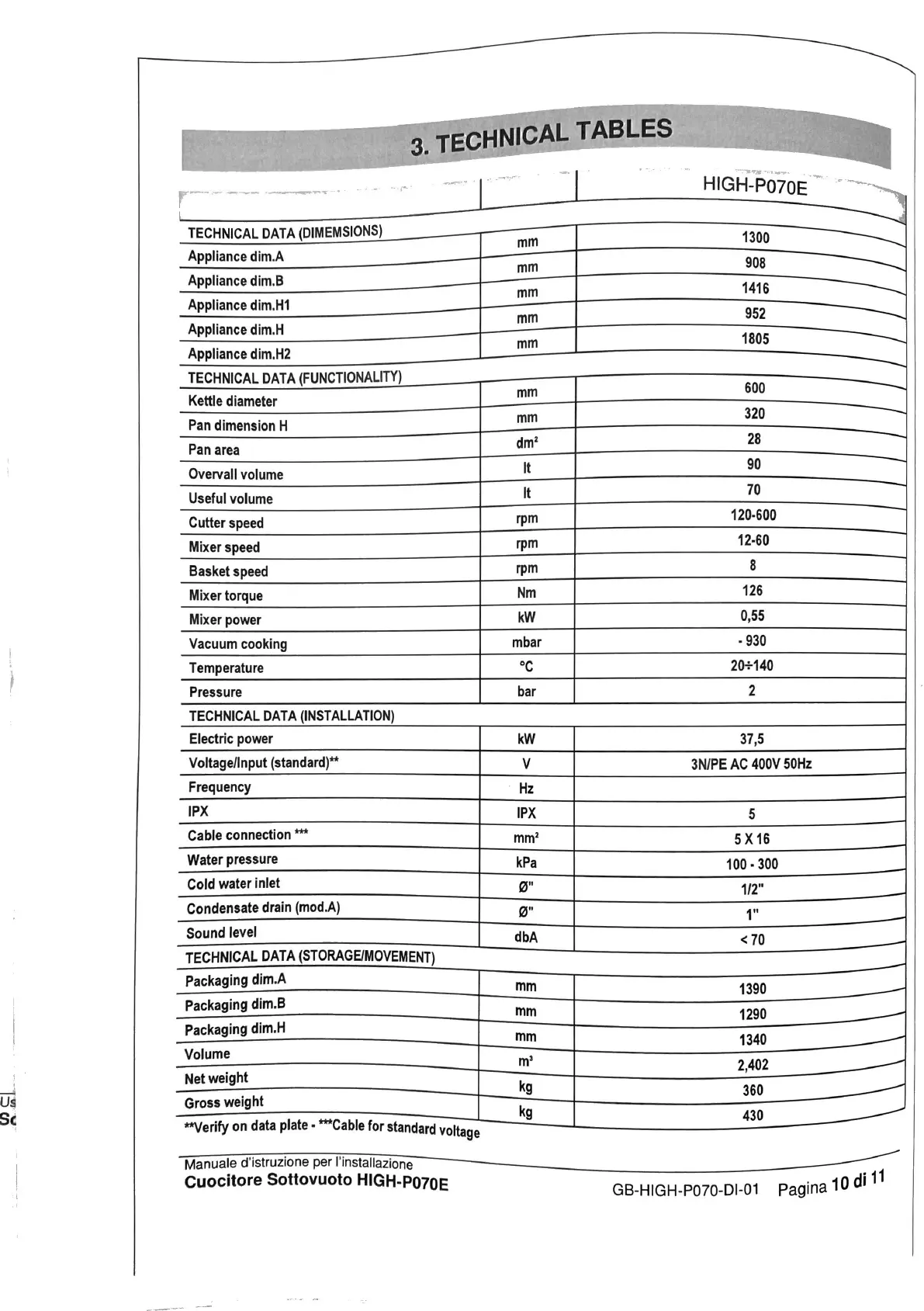 3. TECHNICAL TABLES

| | | HIGH-P070E |
|---|---|---|
| TECHNICAL DATA (DIMEMSIONS) | | |
| Appliance dim.A | mm | 1300 |
| Appliance dim.B | mm | 908 |
| Appliance dim.H1 | mm | 1416 |
| Appliance dim.H | mm | 952 |
| Appliance dim.H2 | mm | 1805 |
| TECHNICAL DATA (FUNCTIONALITY) | | |
| Kettle diameter | mm | 600 |
| Pan dimension H | mm | 320 |
| Pan area | dm² | 28 |
| Overvall volume | lt | 90 |
| Useful volume | lt | 70 |
| Cutter speed | rpm | 120-600 |
| Mixer speed | rpm | 12-60 |
| Basket speed | rpm | 8 |
| Mixer torque | Nm | 126 |
| Mixer power | kW | 0,55 |
| Vacuum cooking | mbar | - 930 |
| Temperature | °C | 20÷140 |
| Pressure | bar | 2 |
| TECHNICAL DATA (INSTALLATION) | | |
| Electric power | kW | 37,5 |
| Voltage/Input (standard)** | V | 3N/PE AC 400V 50Hz |
| Frequency | Hz | |
| IPX | IPX | 5 |
| Cable connection *** | mm² | 5 X 16 |
| Water pressure | kPa | 100 - 300 |
| Cold water inlet | Ø" | 1/2" |
| Condensate drain (mod.A) | Ø" | 1" |
| Sound level | dbA | < 70 |
| TECHNICAL DATA (STORAGE/MOVEMENT) | | |
| Packaging dim.A | mm | 1390 |
| Packaging dim.B | mm | 1290 |
| Packaging dim.H | mm | 1340 |
| Volume | m³ | 2,402 |
| Net weight | kg | 360 |
| Gross weight | kg | 430 |

**Verify on data plate - ***Cable for standard voltage

Manuale d'istruzione per l'installazione
Cuocitore Sottovuoto HIGH-P070E
GB-HIGH-P070-DI-01 Pagina 10 di 11

Us
Sc